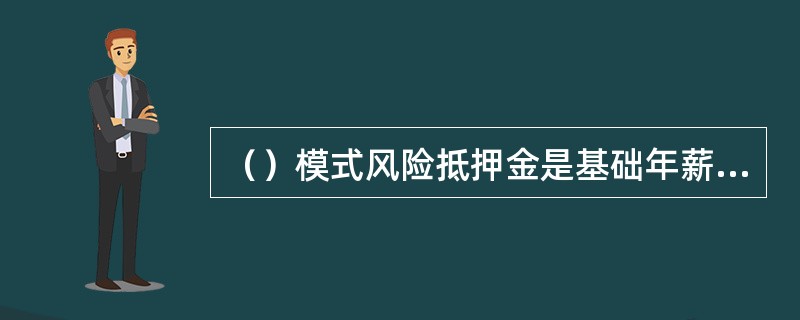 （）模式风险抵押金是基础年薪...